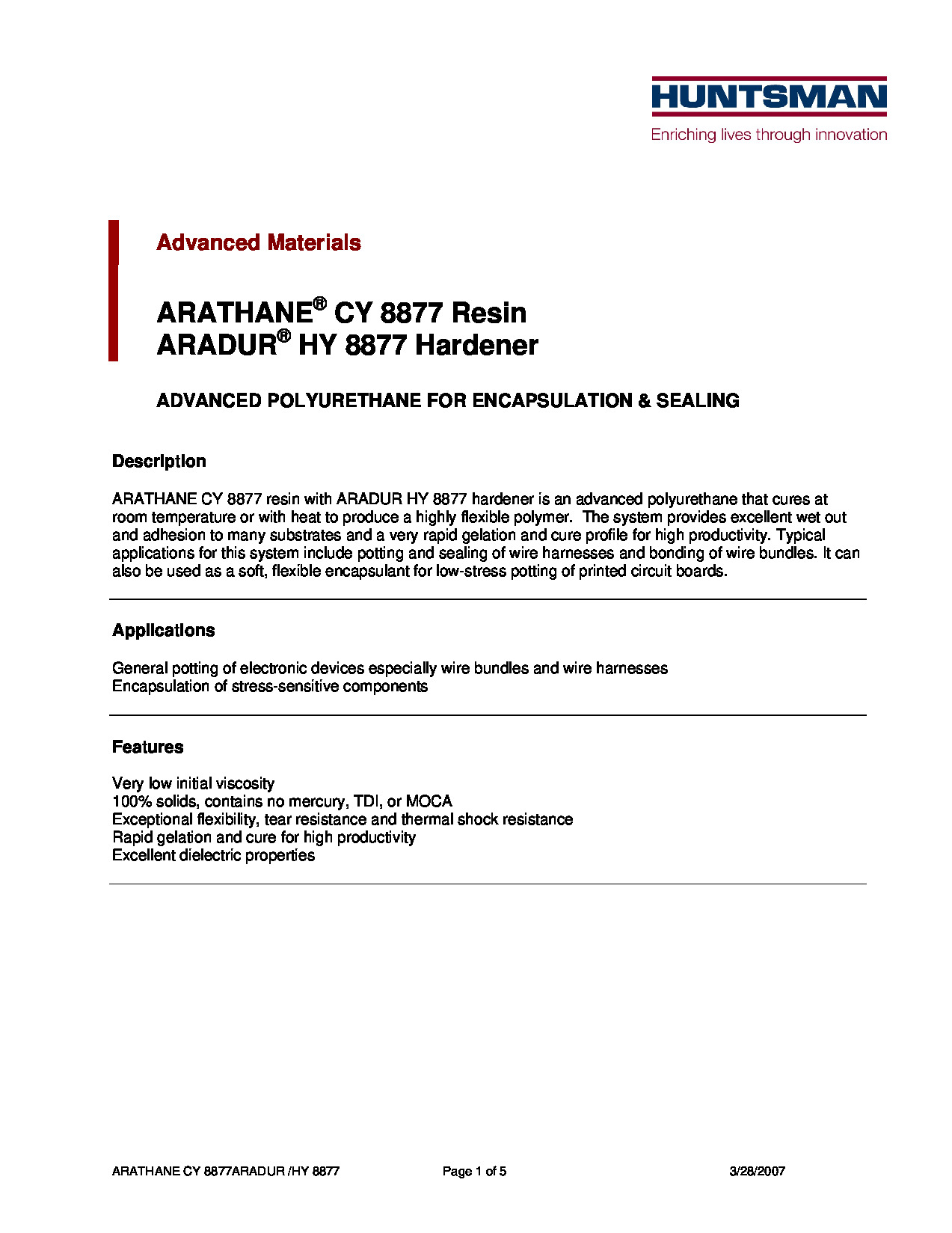 HUNTSMAN
Enriching lives through innovation

Advanced Materials

ARATHANE® CY 8877 Resin
ARADUR® HY 8877 Hardener

ADVANCED POLYURETHANE FOR ENCAPSULATION & SEALING

Description

ARATHANE CY 8877 resin with ARADUR HY 8877 hardener is an advanced polyurethane that cures at room temperature or with heat to produce a highly flexible polymer. The system provides excellent wet out and adhesion to many substrates and a very rapid gelation and cure profile for high productivity. Typical applications for this system include potting and sealing of wire harnesses and bonding of wire bundles. It can also be used as a soft, flexible encapsulant for low-stress potting of printed circuit boards.

Applications

General potting of electronic devices especially wire bundles and wire harnesses
Encapsulation of stress-sensitive components

Features

Very low initial viscosity
100% solids, contains no mercury, TDI, or MOCA
Exceptional flexibility, tear resistance and thermal shock resistance
Rapid gelation and cure for high productivity
Excellent dielectric properties

ARATHANE CY 8877ARADUR /HY 8877 Page 1 of 5 3/28/2007